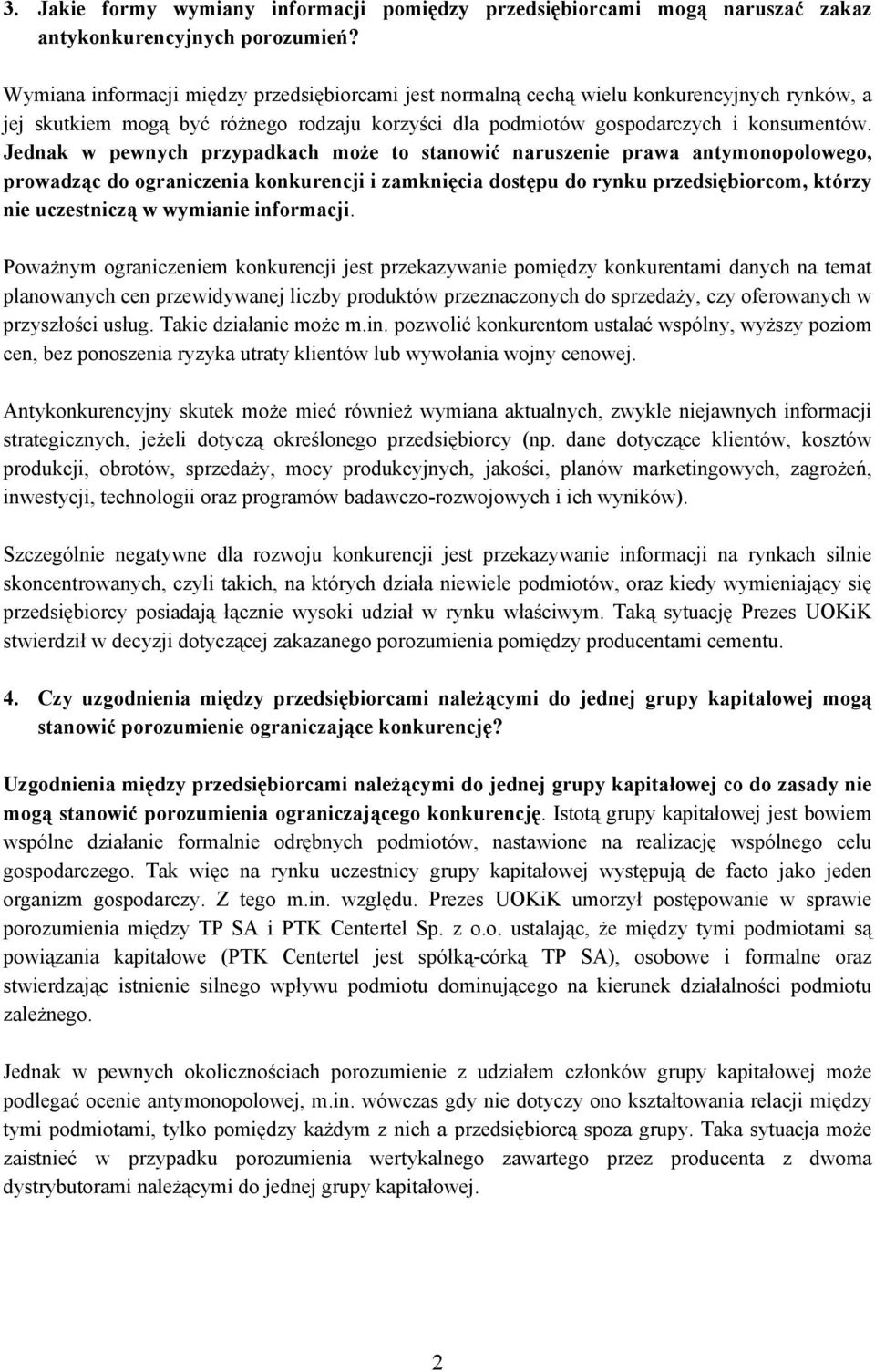 3. Jakie formy wymiany informacji pomiędzy przedsiębiorcami mogą naruszać zakaz antykonkurencyjnych porozumień?

Wymiana informacji między przedsiębiorcami jest normalną cechą wielu konkurencyjnych rynków, a jej skutkiem mogą być różnego rodzaju korzyści dla podmiotów gospodarczych i konsumentów. Jednak w pewnych przypadkach może to stanowić naruszenie prawa antymonopolowego, prowadząc do ograniczenia konkurencji i zamknięcia dostępu do rynku przedsiębiorcom, którzy nie uczestniczą w wymianie informacji.

Poważnym ograniczeniem konkurencji jest przekazywanie pomiędzy konkurentami danych na temat planowanych cen przewidywanej liczby produktów przeznaczonych do sprzedaży, czy oferowanych w przyszłości usług. Takie działanie może m.in. pozwolić konkurentom ustalać wspólny, wyższy poziom cen, bez ponoszenia ryzyka utraty klientów lub wywołania wojny cenowej.

Antykonkurencyjny skutek może mieć również wymiana aktualnych, zwykle niejawnych informacji strategicznych, jeżeli dotyczą określonego przedsiębiorcy (np. dane dotyczące klientów, kosztów produkcji, obrotów, sprzedaży, mocy produkcyjnych, jakości, planów marketingowych, zagrożeń, inwestycji, technologii oraz programów badawczo-rozwojowych i ich wyników).

Szczególnie negatywne dla rozwoju konkurencji jest przekazywanie informacji na rynkach silnie skoncentrowanych, czyli takich, na których działa niewiele podmiotów, oraz kiedy wymieniający się przedsiębiorcy posiadają łącznie wysoki udział w rynku właściwym. Taką sytuację Prezes UOKiK stwierdził w decyzji dotyczącej zakazanego porozumienia pomiędzy producentami cementu.

4. Czy uzgodnienia między przedsiębiorcami należącymi do jednej grupy kapitałowej mogą stanowić porozumienie ograniczające konkurencję?

Uzgodnienia między przedsiębiorcami należącymi do jednej grupy kapitałowej co do zasady nie mogą stanowić porozumienia ograniczającego konkurencję. Istotą grupy kapitałowej jest bowiem wspólne działanie formalnie odrębnych podmiotów, nastawione na realizację wspólnego celu gospodarczego. Tak więc na rynku uczestnicy grupy kapitałowej występują de facto jako jeden organizm gospodarczy. Z tego m.in. względu. Prezes UOKiK umorzył postępowanie w sprawie porozumienia między TP SA i PTK Centertel Sp. z o.o. ustalając, że między tymi podmiotami są powiązania kapitałowe (PTK Centertel jest spółką-córką TP SA), osobowe i formalne oraz stwierdzając istnienie silnego wpływu podmiotu dominującego na kierunek działalności podmiotu zależnego.

Jednak w pewnych okolicznościach porozumienie z udziałem członków grupy kapitałowej może podlegać ocenie antymonopolowej, m.in. wówczas gdy nie dotyczy ono kształtowania relacji między tymi podmiotami, tylko pomiędzy każdym z nich a przedsiębiorcą spoza grupy. Taka sytuacja może zaistnieć w przypadku porozumienia wertykalnego zawartego przez producenta z dwoma dystrybutorami należącymi do jednej grupy kapitałowej.

2